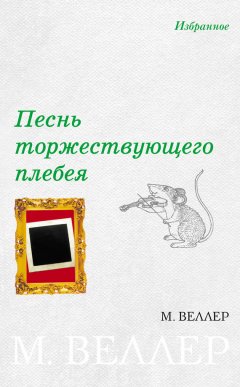 Избранное

Песнь торжествующего плебея

М. ВЕЛЛЕР

М. ВЕЛЛЕР